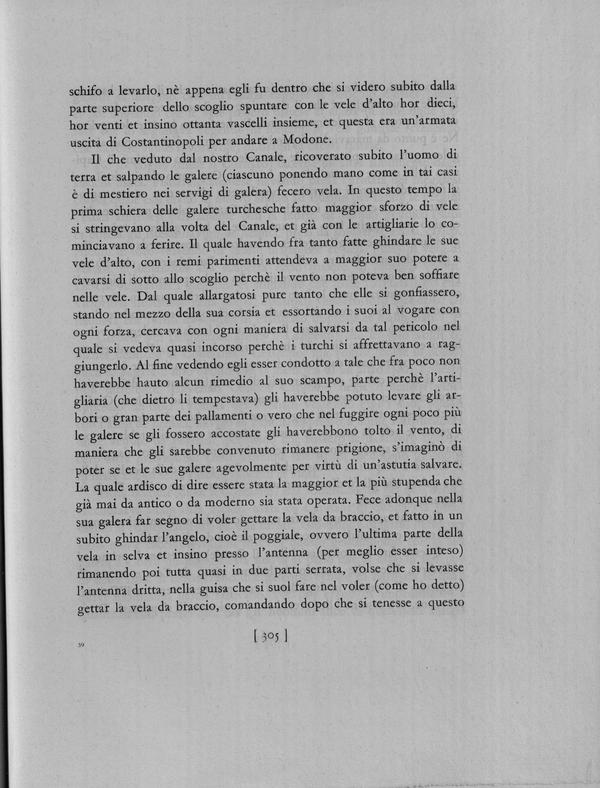 schifo a levarlo, nè appena egli fu dentro che si videro subito dalla parte superiore dello scoglio spuntare con le vele d'alto hor dieci, hor venti et insino ottanta vascelli insieme, et questa era un'armata uscita di Costantinopoli per andare a Modone.

Il che veduto dal nostro Canale, ricoverato subito l'uomo di terra et salpando le galere (ciascuno ponendo mano come in tai casi è di mestiero nei servigi di galera) fecero vela. In questo tempo la prima schiera delle galere turchesche fatto maggior sforzo di vele si stringevano alla volta del Canale, et già con le artigliarie lo cominciavano a ferire. Il quale havendo fra tanto fatte ghindare le sue vele d'alto, con i remi parimenti attendeva a maggior suo potere a cavarsi di sotto allo scoglio perchè il vento non poteva ben soffiare nelle vele. Dal quale allargatosi pure tanto che elle si gonfiassero, stando nel mezzo della sua corsia et essortando i suoi al vogare con ogni forza, cercava con ogni maniera di salvarsi da tal pericolo nel quale si vedeva quasi incorso perchè i turchi si affrettavano a raggiungerlo. Al fine vedendo egli esser condotto a tale che fra poco non haverebbe hauto alcun rimedio al suo scampo, parte perchè l'artigliaria (che dietro li tempestava) gli haverebbe potuto levare gli arbori o gran parte dei pallamenti o vero che nel fuggire ogni poco più le galere se gli fossero accostate gli haverebbono tolto il vento, di maniera che gli sarebbe convenuto rimanere prigione, s'imaginò di poter se et le sue galere agevolmente per virtù di un'astutia salvare. La quale ardisco di dire essere stata la maggior et la più stupenda che già mai da antico o da moderno sia stata operata. Fece adonque nella sua galera far segno di voler gettare la vela da braccio, et fatto in un subito ghindar l'angelo, cioè il poggiale, ovvero l'ultima parte della vela in selva et insino presso l'antenna (per meglio esser inteso) rimanendo poi tutta quasi in due parti serrata, volse che si levasse l'antenna dritta, nella guisa che si suol fare nel voler (come ho detto) gettar la vela da braccio, comandando dopo che si tenesse a questo

39

[ 305 ]